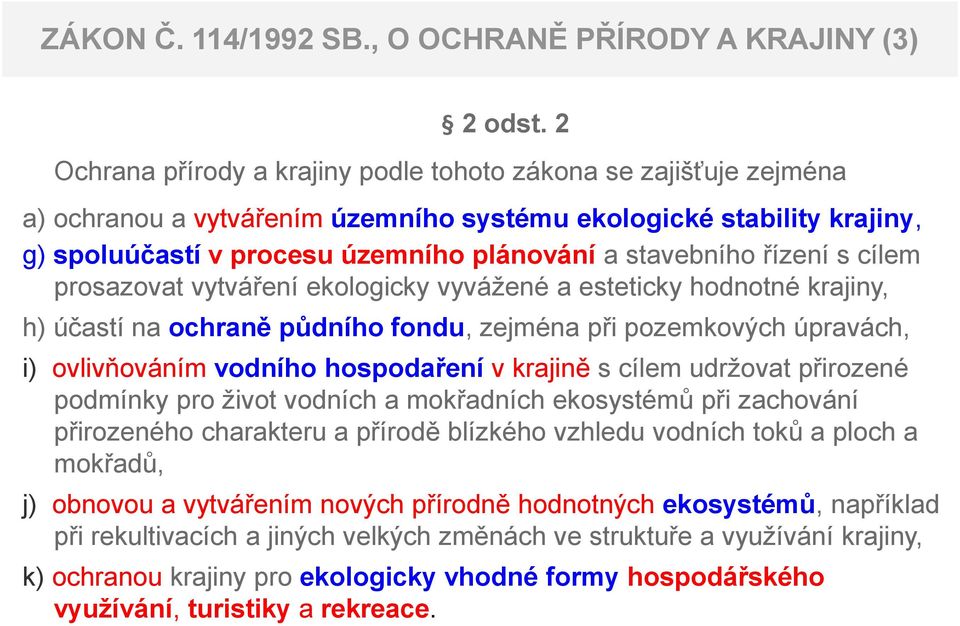 ZÁKON Č. 114/1992 SB., O OCHRANĚ PŘÍRODY A KRAJINY (3)

§ 2 odst. 2

Ochrana přírody a krajiny podle tohoto zákona se zajišťuje zejména

a) ochranou a vytvářením územního systému ekologické stability krajiny,

g) spoluúčastí v procesu územního plánování a stavebního řízení s cílem prosazovat vytváření ekologicky vyvážené a esteticky hodnotné krajiny,

h) účastí na ochraně půdního fondu, zejména při pozemkových úpravách,

i) ovlivňováním vodního hospodaření v krajině s cílem udržovat přirozené podmínky pro život vodních a mokřadních ekosystémů při zachování přirozeného charakteru a přírodě blízkého vzhledu vodních toků a ploch a mokřadů,

j) obnovou a vytvářením nových přírodně hodnotných ekosystémů, například při rekultivacích a jiných velkých změnách ve struktuře a využívání krajiny,

k) ochranou krajiny pro ekologicky vhodné formy hospodářského využívání, turistiky a rekreace.